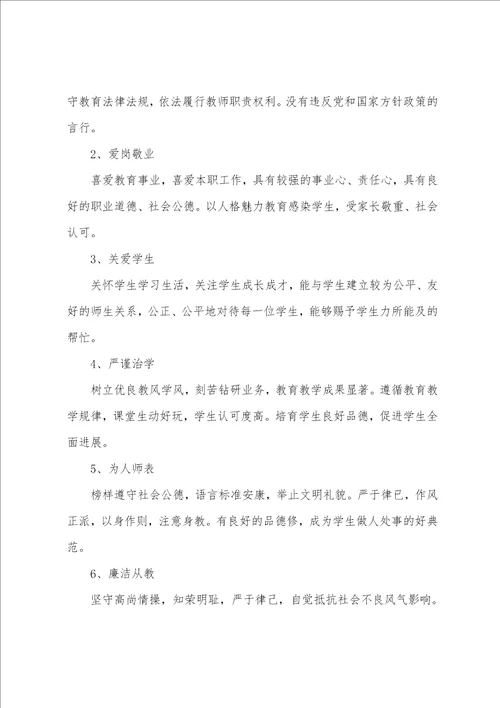 守教育法律法规，依法履行教师职责权利。没有违反党和国家方针政策的言行。

2、爱岗敬业

喜爱教育事业，喜爱本职工作，具有较强的事业心、责任心，具有良好的职业道德、社会公德。以人格魅力教育感染学生，受家长敬重、社会认可。

3、关爱学生

关怀学生学习生活，关注学生成长成才，能与学生建立较为公平、友好的师生关系，公正、公平地对待每一位学生，能够赐予学生力所能及的帮忙。

4、严谨治学

树立优良教风学风，刻苦钻研业务，教育教学成果显著。遵循教育教学规律，课堂生动好玩，学生认可度高。培育学生良好品德，促进学生全面进展。

5、为人师表

榜样遵守社会公德，语言标准安康，举止文明礼貌。严于律已，作风正派，以身作则，注意身教。有良好的品德修，成为学生做人处事的好典范。

6、廉洁从教

坚守高尚情操，知荣明耻，严于律己，自觉抵抗社会不良风气影响。